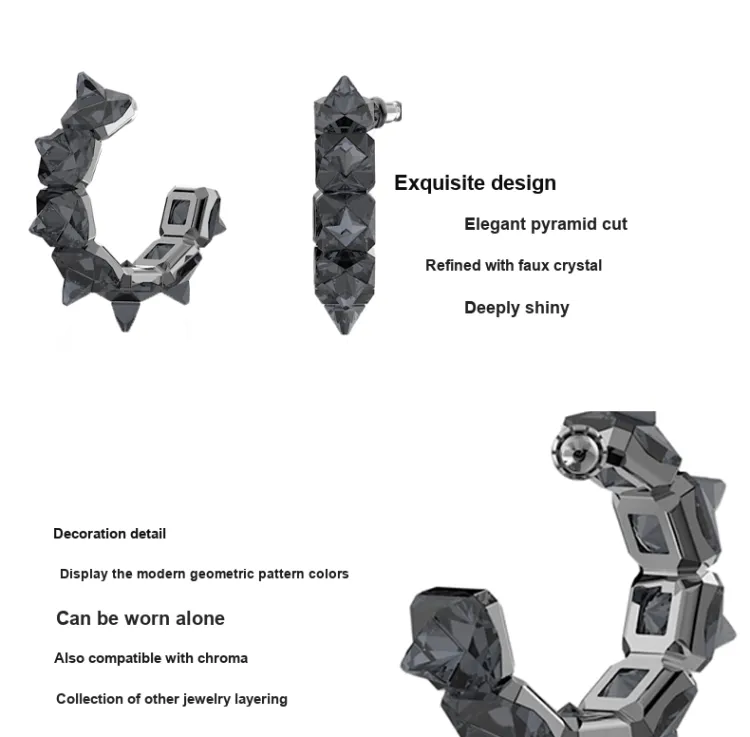 Exquisite design

Elegant pyramid cut

Refined with faux crystal

Deeply shiny

Decoration detail

Display the modern geometric pattern colors

Can be worn alone

Also compatible with chroma

Collection of other jewelry layering